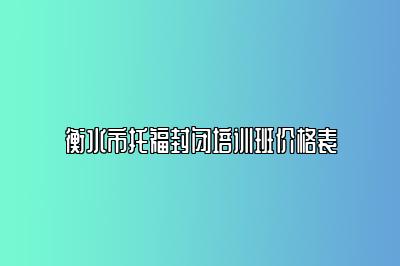 衡水市托福封闭培训班价格表